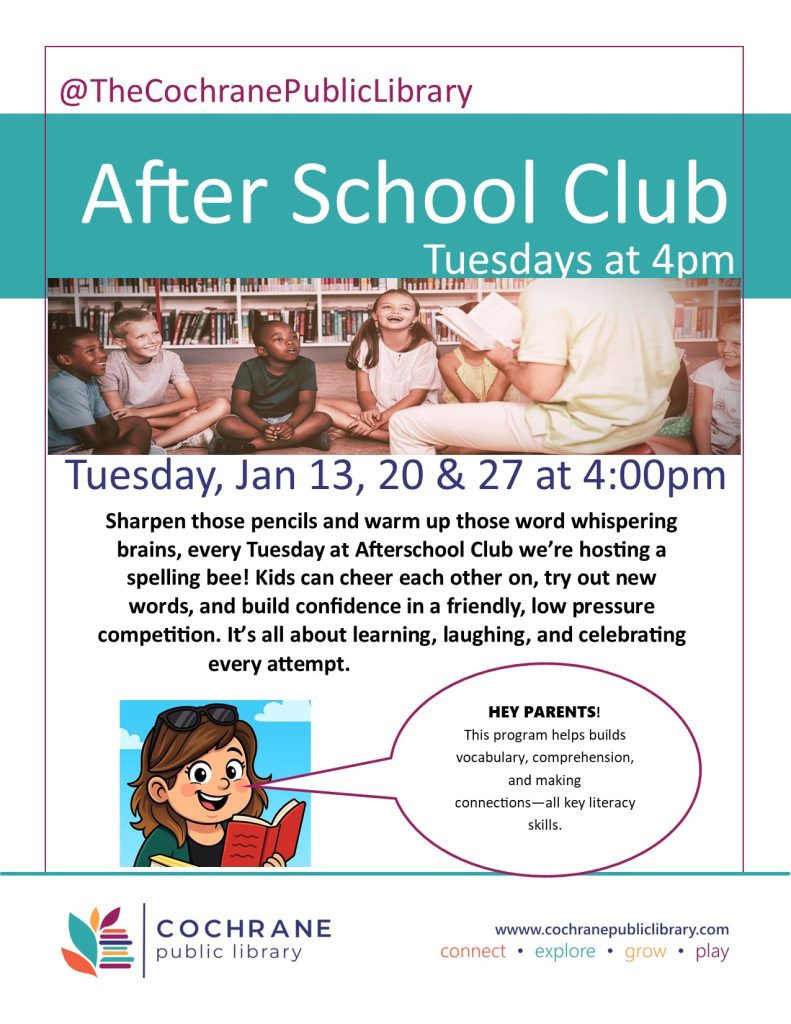 @TheCochranePublicLibrary

After School Club

Tuesdays at 4pm

Tuesday, Jan 13, 20 & 27 at 4:00pm

Sharpen those pencils and warm up those word whispering brains, every Tuesday at Afterschool Club we're hosting a spelling bee! Kids can cheer each other on, try out new words, and build confidence in a friendly, low pressure competition. It's all about learning, laughing, and celebrating every attempt.

HEY PARENTS!
This program helps builds vocabulary, comprehension, and making connections—all key literacy skills.

COCHRANE
public library

www.cochranepubliclibrary.com
connect • explore • grow • play